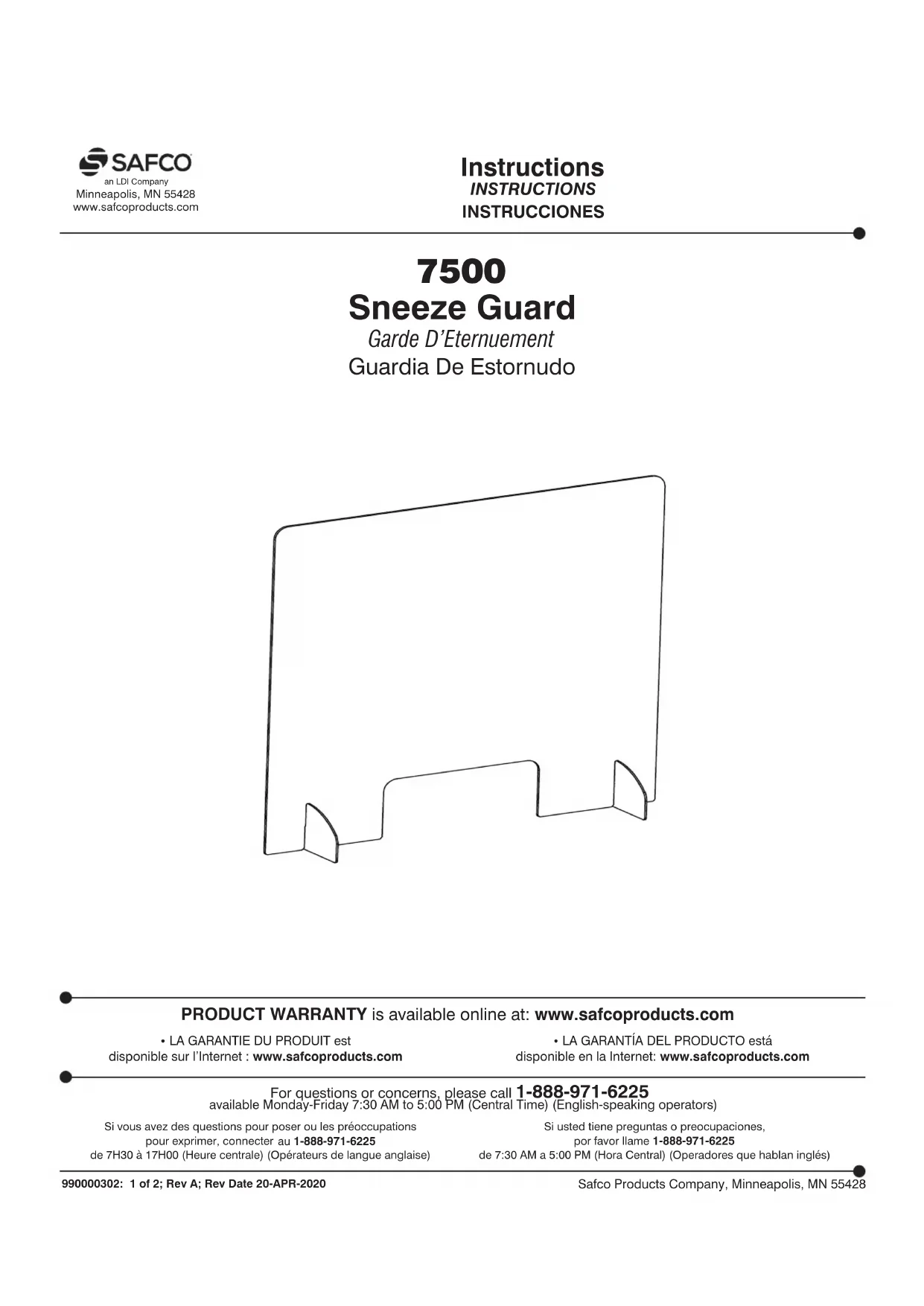 SAFCO
an LDI Company
Minneapolis, MN 55428
www.safcoproducts.com

Instructions
INSTRUCTIONS
INSTRUCCIONES

7500
Sneeze Guard
Garde D'Eternuement
Guardia De Estornudo

PRODUCT WARRANTY is available online at: www.safcoproducts.com

• LA GARANTIE DU PRODUIT est disponible sur l'Internet : www.safcoproducts.com

• LA GARANTÍA DEL PRODUCTO está disponible en la Internet: www.safcoproducts.com

For questions or concerns, please call 1-888-971-6225
available Monday-Friday 7:30 AM to 5:00 PM (Central Time) (English-speaking operators)

Si vous avez des questions pour poser ou les préoccupations pour exprimer, connecter au 1-888-971-6225 de 7H30 à 17H00 (Heure centrale) (Opérateurs de langue anglaise)

Si usted tiene preguntas o preocupaciones, por favor llame 1-888-971-6225 de 7:30 AM a 5:00 PM (Hora Central) (Operadores que hablan inglés)

990000302: 1 of 2; Rev A; Rev Date 20-APR-2020

Safco Products Company, Minneapolis, MN 55428